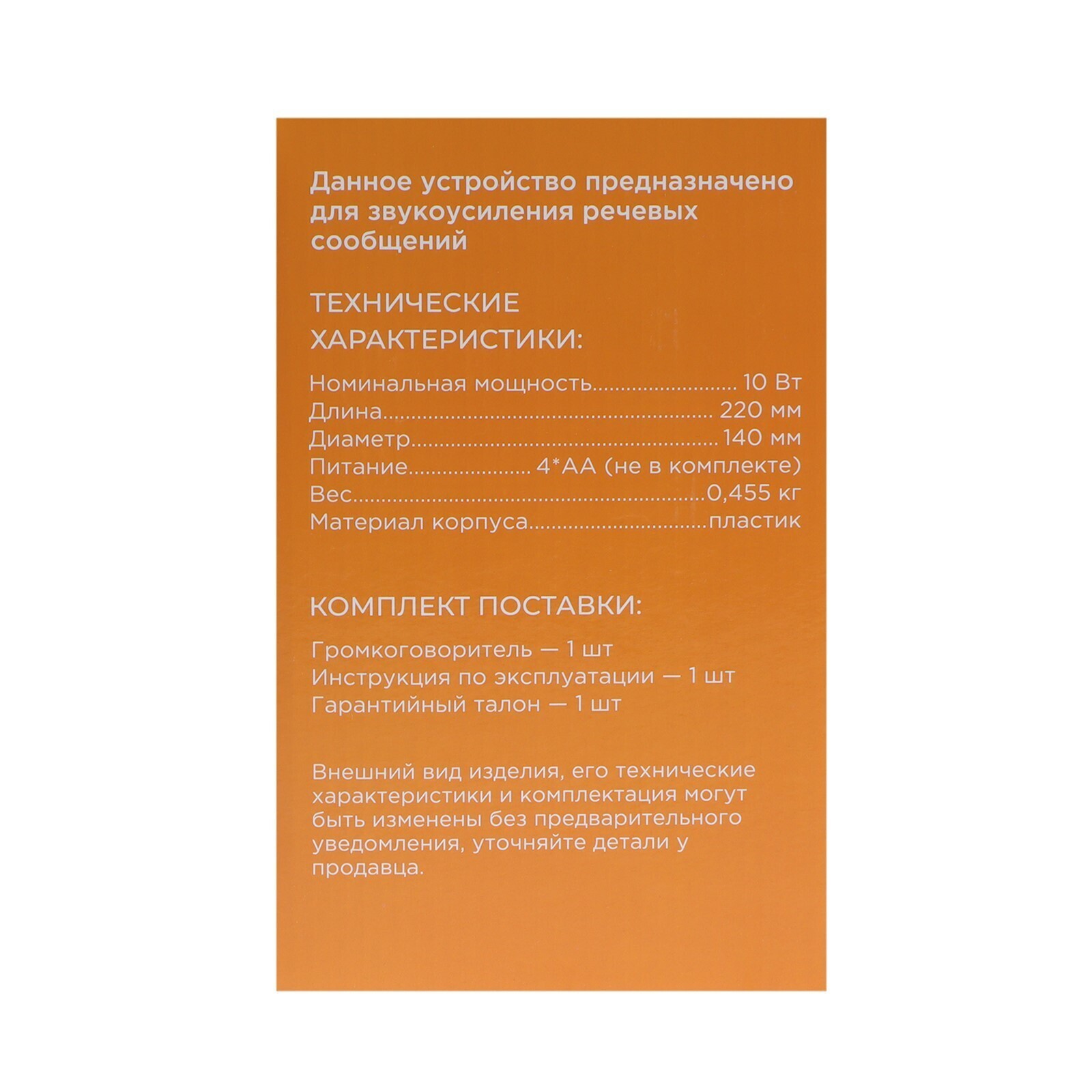 Данное устройство предназначено для звукоусиления речевых сообщений

ТЕХНИЧЕСКИЕ ХАРАКТЕРИСТИКИ:

Номинальная мощность 10 Вт
Длина 220 мм
Диаметр 140 мм
Питание 4*АА (не в комплекте)
Вес 0,455 кг
Материал корпуса пластик

КОМПЛЕКТ ПОСТАВКИ:

Громкоговоритель — 1 шт
Инструкция по эксплуатации — 1 шт
Гарантийный талон — 1 шт

Внешний вид изделия, его технические характеристики и комплектация могут быть изменены без предварительного уведомления, уточняйте детали у продавца.